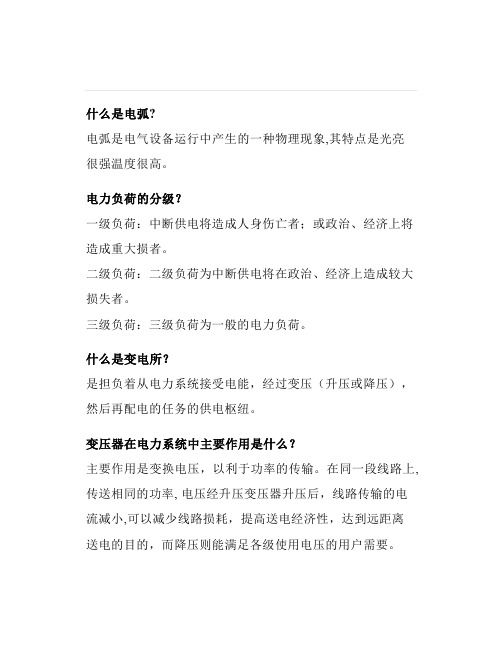 什么是电弧?

电弧是电气设备运行中产生的一种物理现象,其特点是光亮很强温度很高。

电力负荷的分级？

一级负荷：中断供电将造成人身伤亡者；或政治、经济上将造成重大损者。

二级负荷：二级负荷为中断供电将在政治、经济上造成较大损失者。

三级负荷：三级负荷为一般的电力负荷。

什么是变电所？

是担负着从电力系统接受电能，经过变压（升压或降压），然后再配电的任务的供电枢纽。

变压器在电力系统中主要作用是什么？

主要作用是变换电压，以利于功率的传输。在同一段线路上,传送相同的功率,电压经升压变压器升压后，线路传输的电流减小,可以减少线路损耗，提高送电经济性，达到远距离送电的目的，而降压则能满足各级使用电压的用户需要。